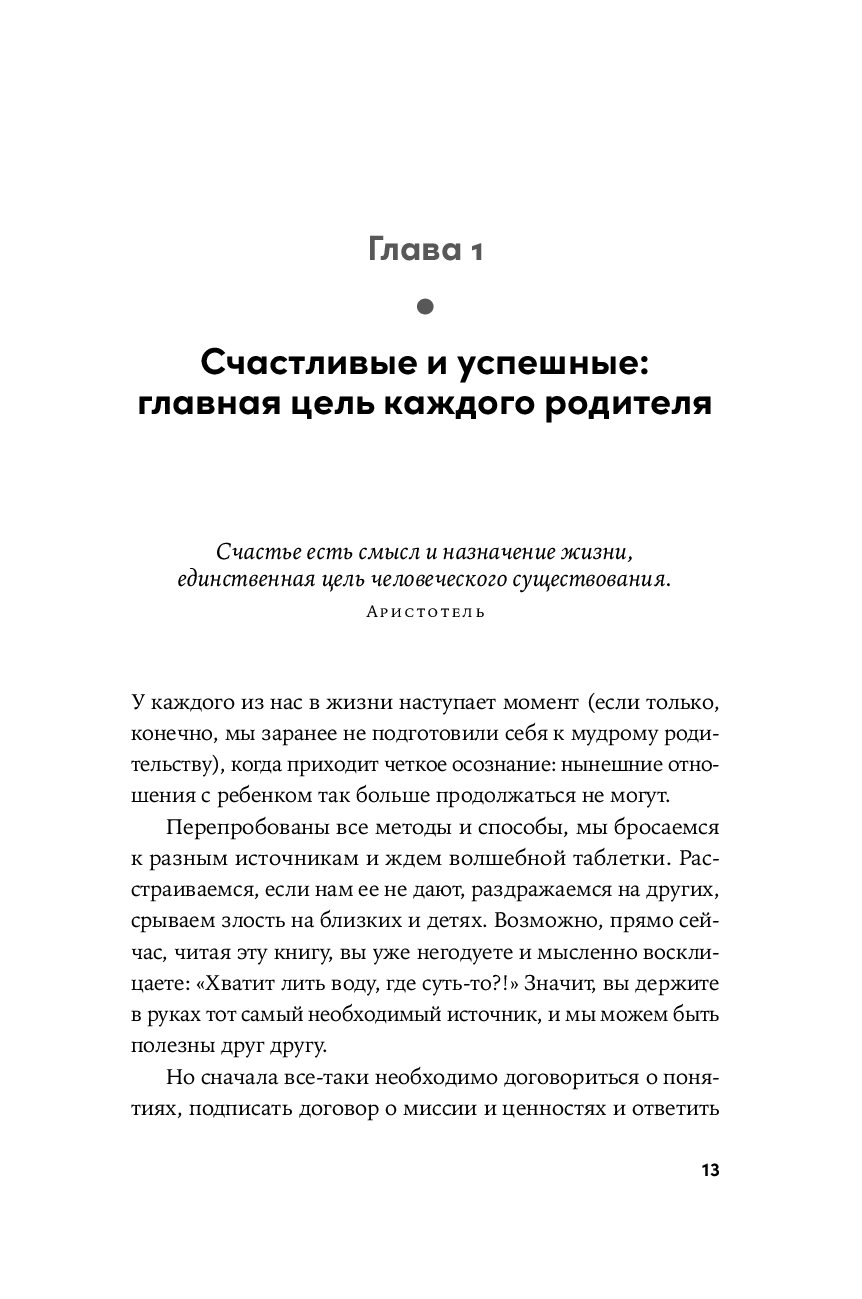 Глава 1

Счастливые и успешные: главная цель каждого родителя

Счастье есть смысл и назначение жизни, единственная цель человеческого существования.
Аристотель

У каждого из нас в жизни наступает момент (если только, конечно, мы заранее не подготовили себя к мудрому родительству), когда приходит четкое осознание: нынешние отношения с ребенком так больше продолжаться не могут.

Перепробованы все методы и способы, мы бросаемся к разным источникам и ждем волшебной таблетки. Расстраиваемся, если нам ее не дают, раздражаемся на других, срываем злость на близких и детях. Возможно, прямо сейчас, читая эту книгу, вы уже негодуете и мысленно восклицаете: «Хватит лить воду, где суть-то?!» Значит, вы держите в руках тот самый необходимый источник, и мы можем быть полезны друг другу.

Но сначала все-таки необходимо договориться о понятиях, подписать договор о миссии и ценностях и ответить

13